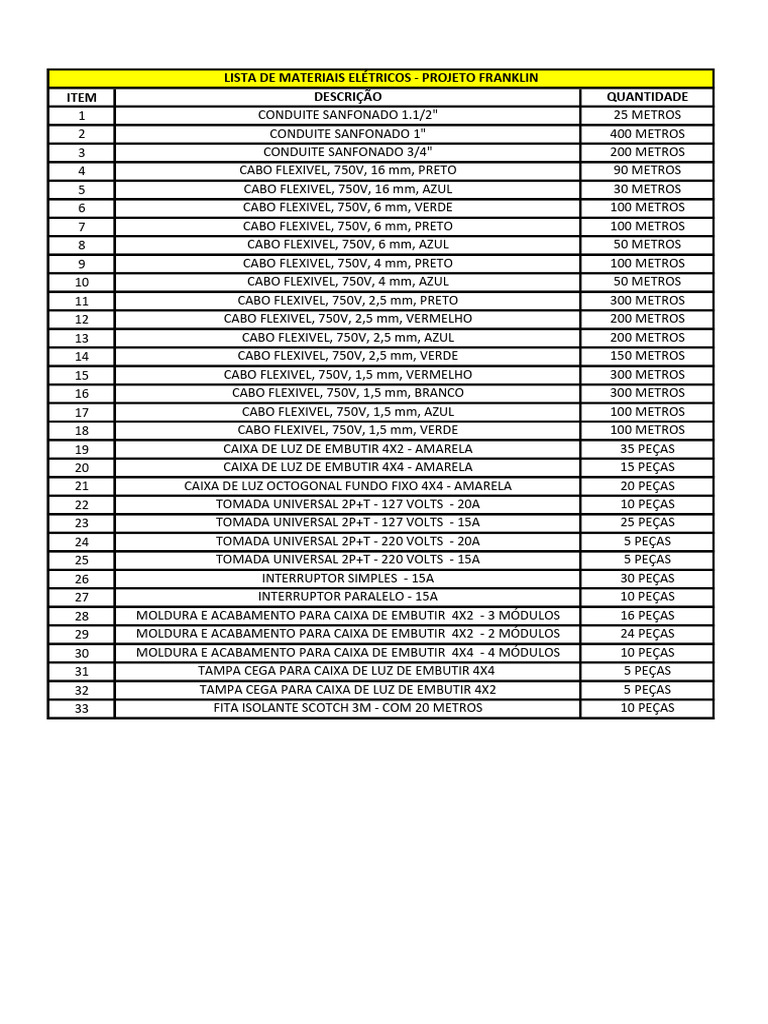 LISTA DE MATERIAIS ELÉTRICOS - PROJETO FRANKLIN

| ITEM | DESCRIÇÃO | QUANTIDADE |
|---|---|---|
| 1 | CONDUITE SANFONADO 1.1/2" | 25 METROS |
| 2 | CONDUITE SANFONADO 1" | 400 METROS |
| 3 | CONDUITE SANFONADO 3/4" | 200 METROS |
| 4 | CABO FLEXIVEL, 750V, 16 mm, PRETO | 90 METROS |
| 5 | CABO FLEXIVEL, 750V, 16 mm, AZUL | 30 METROS |
| 6 | CABO FLEXIVEL, 750V, 6 mm, VERDE | 100 METROS |
| 7 | CABO FLEXIVEL, 750V, 6 mm, PRETO | 100 METROS |
| 8 | CABO FLEXIVEL, 750V, 6 mm, AZUL | 50 METROS |
| 9 | CABO FLEXIVEL, 750V, 4 mm, PRETO | 100 METROS |
| 10 | CABO FLEXIVEL, 750V, 4 mm, AZUL | 50 METROS |
| 11 | CABO FLEXIVEL, 750V, 2,5 mm, PRETO | 300 METROS |
| 12 | CABO FLEXIVEL, 750V, 2,5 mm, VERMELHO | 200 METROS |
| 13 | CABO FLEXIVEL, 750V, 2,5 mm, AZUL | 200 METROS |
| 14 | CABO FLEXIVEL, 750V, 2,5 mm, VERDE | 150 METROS |
| 15 | CABO FLEXIVEL, 750V, 1,5 mm, VERMELHO | 300 METROS |
| 16 | CABO FLEXIVEL, 750V, 1,5 mm, BRANCO | 300 METROS |
| 17 | CABO FLEXIVEL, 750V, 1,5 mm, AZUL | 100 METROS |
| 18 | CABO FLEXIVEL, 750V, 1,5 mm, VERDE | 100 METROS |
| 19 | CAIXA DE LUZ DE EMBUTIR 4X2 - AMARELA | 35 PEÇAS |
| 20 | CAIXA DE LUZ DE EMBUTIR 4X4 - AMARELA | 15 PEÇAS |
| 21 | CAIXA DE LUZ OCTOGONAL FUNDO FIXO 4X4 - AMARELA | 20 PEÇAS |
| 22 | TOMADA UNIVERSAL 2P+T - 127 VOLTS - 20A | 10 PEÇAS |
| 23 | TOMADA UNIVERSAL 2P+T - 127 VOLTS - 15A | 25 PEÇAS |
| 24 | TOMADA UNIVERSAL 2P+T - 220 VOLTS - 20A | 5 PEÇAS |
| 25 | TOMADA UNIVERSAL 2P+T - 220 VOLTS - 15A | 5 PEÇAS |
| 26 | INTERRUPTOR SIMPLES - 15A | 30 PEÇAS |
| 27 | INTERRUPTOR PARALELO - 15A | 10 PEÇAS |
| 28 | MOLDURA E ACABAMENTO PARA CAIXA DE EMBUTIR 4X2 - 3 MÓDULOS | 16 PEÇAS |
| 29 | MOLDURA E ACABAMENTO PARA CAIXA DE EMBUTIR 4X2 - 2 MÓDULOS | 24 PEÇAS |
| 30 | MOLDURA E ACABAMENTO PARA CAIXA DE EMBUTIR 4X4 - 4 MÓDULOS | 10 PEÇAS |
| 31 | TAMPA CEGA PARA CAIXA DE LUZ DE EMBUTIR 4X4 | 5 PEÇAS |
| 32 | TAMPA CEGA PARA CAIXA DE LUZ DE EMBUTIR 4X2 | 5 PEÇAS |
| 33 | FITA ISOLANTE SCOTCH 3M - COM 20 METROS | 10 PEÇAS |